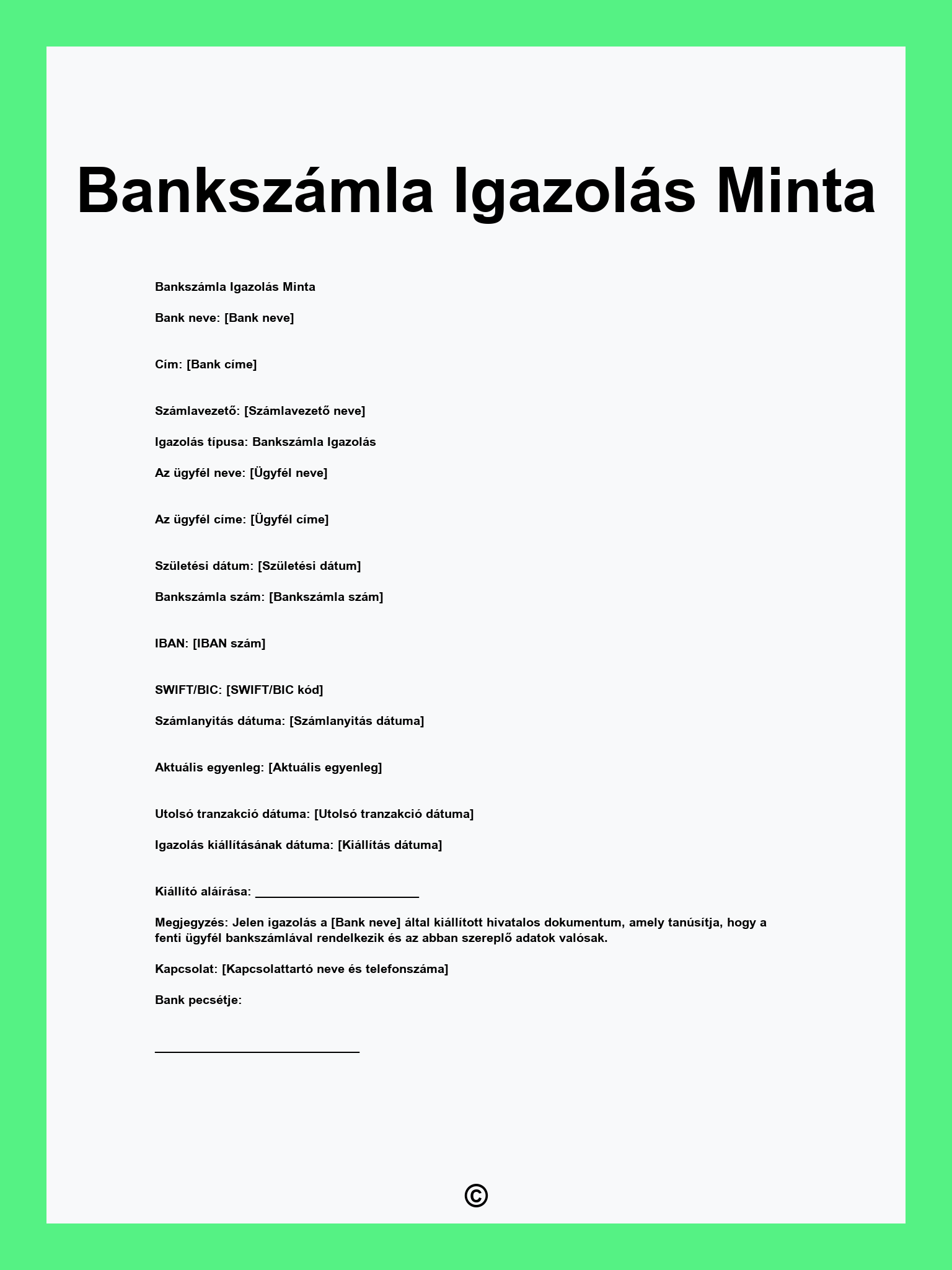 Bankszámla Igazolás Minta

Bankszámla Igazolás Minta

Bank neve: [Bank neve]

Cím: [Bank címe]

Számlavezető: [Számlavezető neve]

Igazolás típusa: Bankszámla Igazolás

Az ügyfél neve: [Ügyfél neve]

Az ügyfél címe: [Ügyfél címe]

Születési dátum: [Születési dátum]

Bankszámla szám: [Bankszámla szám]

IBAN: [IBAN szám]

SWIFT/BIC: [SWIFT/BIC kód]

Számlanyitás dátuma: [Számlanyitás dátuma]

Aktuális egyenleg: [Aktuális egyenleg]

Utolsó tranzakció dátuma: [Utolsó tranzakció dátuma]

Igazolás kiállításának dátuma: [Kiállítás dátuma]

Kiállító aláírása: ________________________

Megjegyzés: Jelen igazolás a [Bank neve] által kiállított hivatalos dokumentum, amely tanúsítja, hogy a fenti ügyfél bankszámlával rendelkezik és az abban szereplő adatok valósak.

Kapcsolat: [Kapcsolattartó neve és telefonszáma]

Bank pecsétje:

______________________________

©